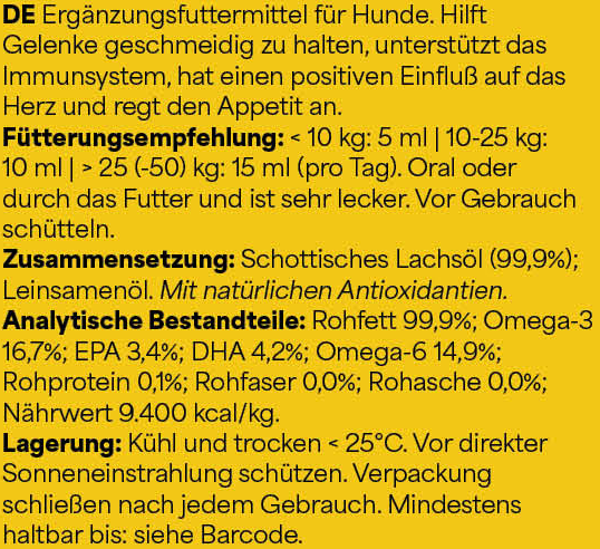 DE Ergänzungsfuttermittel für Hunde. Hilft Gelenke geschmeidig zu halten, unterstützt das Immunsystem, hat einen positiven Einfluß auf das Herz und regt den Appetit an.

Fütterungsempfehlung: < 10 kg: 5 ml | 10-25 kg: 10 ml | > 25 (-50) kg: 15 ml (pro Tag). Oral oder durch das Futter und ist sehr lecker. Vor Gebrauch schütteln.

Zusammensetzung: Schottisches Lachsöl (99,9%); Leinsamenöl. Mit natürlichen Antioxidantien.

Analytische Bestandteile: Rohfett 99,9%; Omega-3 16,7%; EPA 3,4%; DHA 4,2%; Omega-6 14,9%; Rohprotein 0,1%; Rohfaser 0,0%; Rohasche 0,0%; Nährwert 9.400 kcal/kg.

Lagerung: Kühl und trocken < 25°C. Vor direkter Sonneneinstrahlung schützen. Verpackung schließen nach jedem Gebrauch. Mindestens haltbar bis: siehe Barcode.